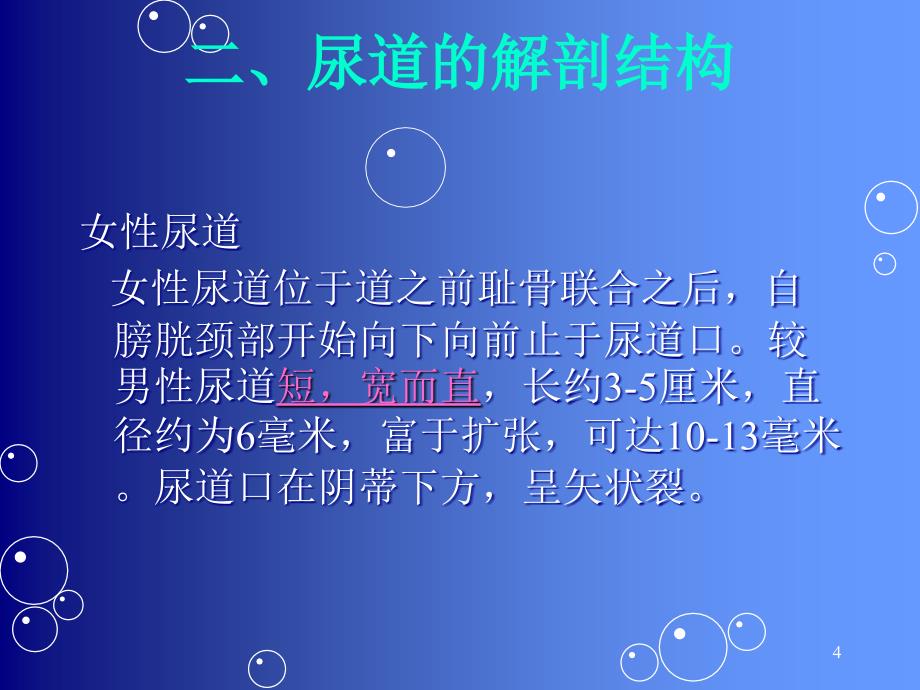 二、尿道的解剖结构

女性尿道

女性尿道位于道之前耻骨联合之后，自膀胱颈部开始向下向前止于尿道口。较男性尿道短，宽而直，长约3-5厘米，直径约为6毫米，富于扩张，可达10-13毫米。尿道口在阴蒂下方，呈矢状裂。

4